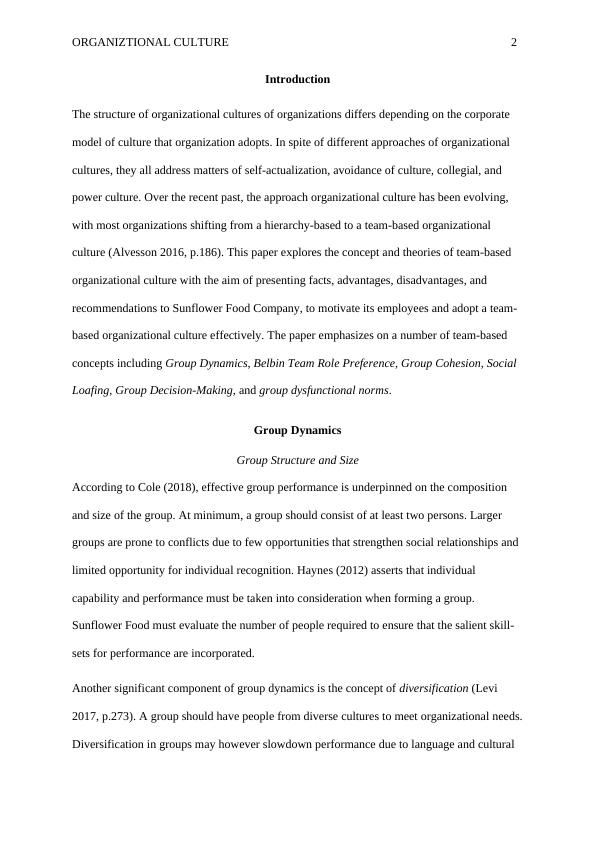 ORGANIZTIONAL CULTURE 2

Introduction

The structure of organizational cultures of organizations differs depending on the corporate model of culture that organization adopts. In spite of different approaches of organizational cultures, they all address matters of self-actualization, avoidance of culture, collegial, and power culture. Over the recent past, the approach organizational culture has been evolving, with most organizations shifting from a hierarchy-based to a team-based organizational culture (Alvesson 2016, p.186). This paper explores the concept and theories of team-based organizational culture with the aim of presenting facts, advantages, disadvantages, and recommendations to Sunflower Food Company, to motivate its employees and adopt a team-based organizational culture effectively. The paper emphasizes on a number of team-based concepts including Group Dynamics, Belbin Team Role Preference, Group Cohesion, Social Loafing, Group Decision-Making, and group dysfunctional norms.

Group Dynamics

Group Structure and Size

According to Cole (2018), effective group performance is underpinned on the composition and size of the group. At minimum, a group should consist of at least two persons. Larger groups are prone to conflicts due to few opportunities that strengthen social relationships and limited opportunity for individual recognition. Haynes (2012) asserts that individual capability and performance must be taken into consideration when forming a group. Sunflower Food must evaluate the number of people required to ensure that the salient skill-sets for performance are incorporated.

Another significant component of group dynamics is the concept of diversification (Levi 2017, p.273). A group should have people from diverse cultures to meet organizational needs. Diversification in groups may however slowdown performance due to language and cultural